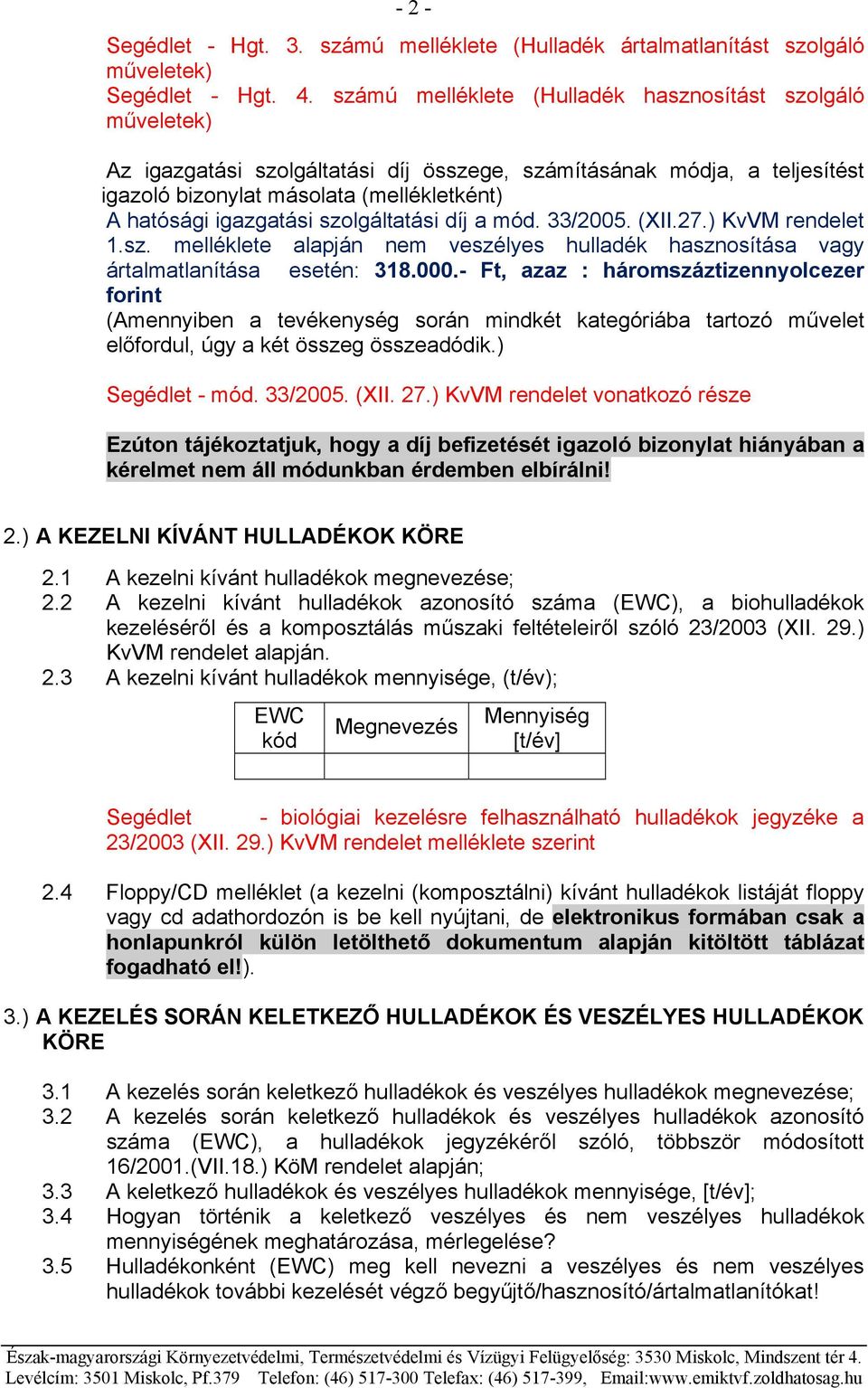 - 2 -

Segédlet - Hgt. 3. számú melléklete (Hulladék ártalmatlanítást szolgáló műveletek)
Segédlet - Hgt. 4. számú melléklete (Hulladék hasznosítást szolgáló műveletek)

Az igazgatási szolgáltatási díj összege, számításának módja, a teljesítést igazoló bizonylat másolata (mellékletként)
A hatósági igazgatási szolgáltatási díj a mód. 33/2005. (XII.27.) KvVM rendelet 1.sz. melléklete alapján nem veszélyes hulladék hasznosítása vagy ártalmatlanítása esetén: 318.000.- Ft, azaz : háromszáztizennyolcezer forint
(Amennyiben a tevékenység során mindkét kategóriába tartozó művelet előfordul, úgy a két összeg összeadódik.)

Segédlet - mód. 33/2005. (XII. 27.) KvVM rendelet vonatkozó része

Ezúton tájékoztatjuk, hogy a díj befizetését igazoló bizonylat hiányában a kérelmet nem áll módunkban érdemben elbírálni!

2.) A KEZELNI KÍVÁNT HULLADÉKOK KÖRE

2.1 A kezelni kívánt hulladékok megnevezése;
2.2 A kezelni kívánt hulladékok azonosító száma (EWC), a biohulladékok kezeléséről és a komposztálás műszaki feltételeiről szóló 23/2003 (XII. 29.) KvVM rendelet alapján.
2.3 A kezelni kívánt hulladékok mennyisége, (t/év);

| EWC kód | Megnevezés | Mennyiség [t/év] |
|---|---|---|
| | | |

Segédlet - biológiai kezelésre felhasználható hulladékok jegyzéke a 23/2003 (XII. 29.) KvVM rendelet melléklete szerint

2.4 Floppy/CD melléklet (a kezelni (komposztálni) kívánt hulladékok listáját floppy vagy cd adathordozón is be kell nyújtani, de elektronikus formában csak a honlapunkról külön letölthető dokumentum alapján kitöltött táblázat fogadható el!).

3.) A KEZELÉS SORÁN KELETKEZŐ HULLADÉKOK ÉS VESZÉLYES HULLADÉKOK KÖRE

3.1 A kezelés során keletkező hulladékok és veszélyes hulladékok megnevezése;
3.2 A kezelés során keletkező hulladékok és veszélyes hulladékok azonosító száma (EWC), a hulladékok jegyzékéről szóló, többször módosított 16/2001.(VII.18.) KöM rendelet alapján;
3.3 A keletkező hulladékok és veszélyes hulladékok mennyisége, [t/év];
3.4 Hogyan történik a keletkező veszélyes és nem veszélyes hulladékok mennyiségének meghatározása, mérlegelése?
3.5 Hulladékonként (EWC) meg kell nevezni a veszélyes és nem veszélyes hulladékok további kezelését végző begyűjtő/hasznosító/ártalmatlanítókat!

Észak-magyarországi Környezetvédelmi, Természetvédelmi és Vízügyi Felügyelőség: 3530 Miskolc, Mindszent tér 4.
Levélcím: 3501 Miskolc, Pf.379 Telefon: (46) 517-300 Telefax: (46) 517-399, Email:www.emiktvf.zoldhatosag.hu